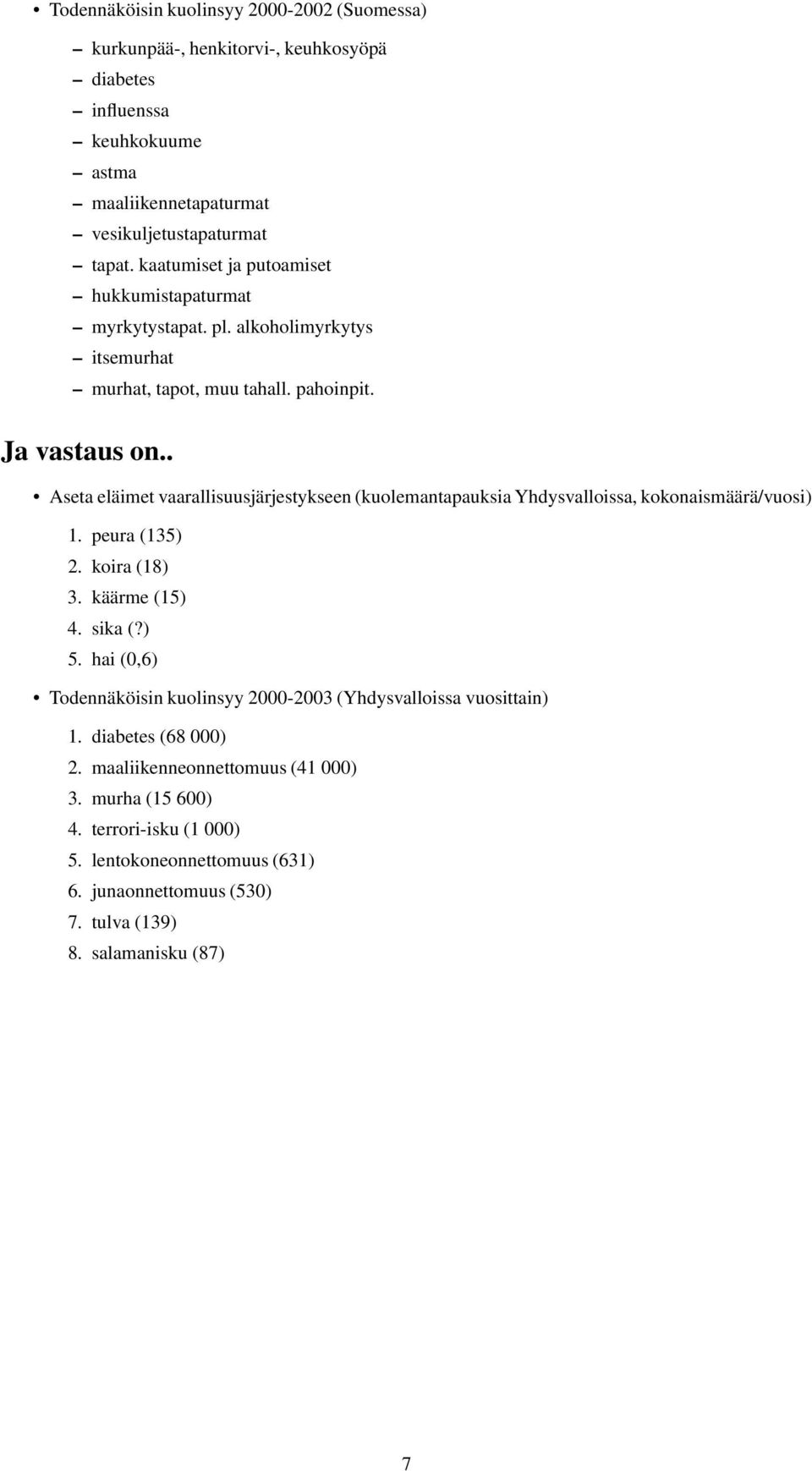 • Todennäköisin kuolinsyy 2000-2002 (Suomessa)

– kurkunpää-, henkitorvi-, keuhkosyöpä
– diabetes
– influenssa
– keuhkokuume
– astma
– maaliikennetapaturmat
– vesikuljetustapaturmat
– tapat. kaatumiset ja putoamiset
– hukkumistapaturmat
– myrkytystapat. pl. alkoholimyrkytys
– itsemurhat
– murhat, tapot, muu tahall. pahoinpit.

Ja vastaus on..

• Aseta eläimet vaarallisuusjärjestykseen (kuolemantapauksia Yhdysvalloissa, kokonaismäärä/vuosi)

1. peura (135)
2. koira (18)
3. käärme (15)
4. sika (?)
5. hai (0,6)

• Todennäköisin kuolinsyy 2000-2003 (Yhdysvalloissa vuosittain)

1. diabetes (68 000)
2. maaliikenneonnettomuus (41 000)
3. murha (15 600)
4. terrori-isku (1 000)
5. lentokoneonnettomuus (631)
6. junaonnettomuus (530)
7. tulva (139)
8. salamanisku (87)

7